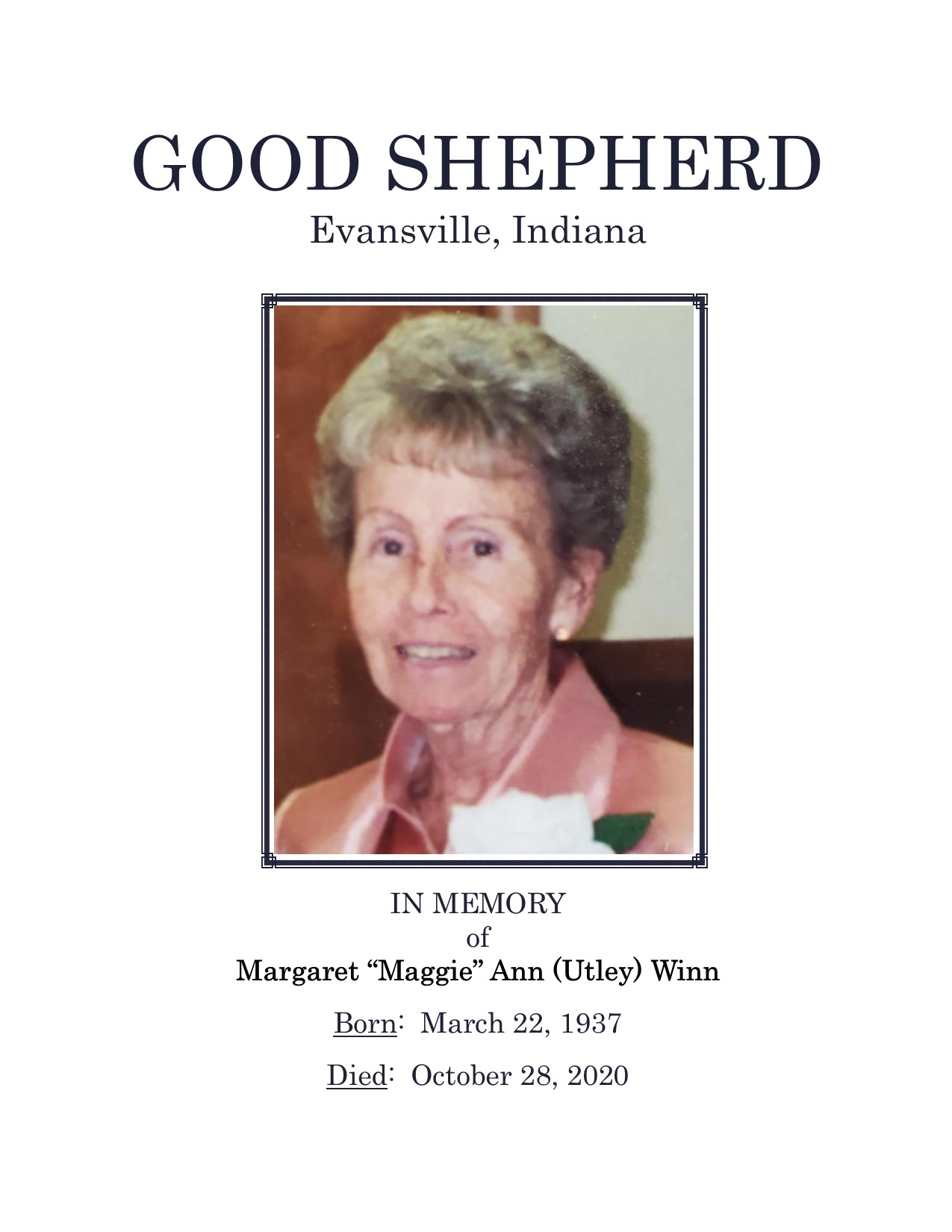 GOOD SHEPHERD
Evansville, Indiana

IN MEMORY
of
Margaret “Maggie” Ann (Utley) Winn

Born: March 22, 1937

Died: October 28, 2020